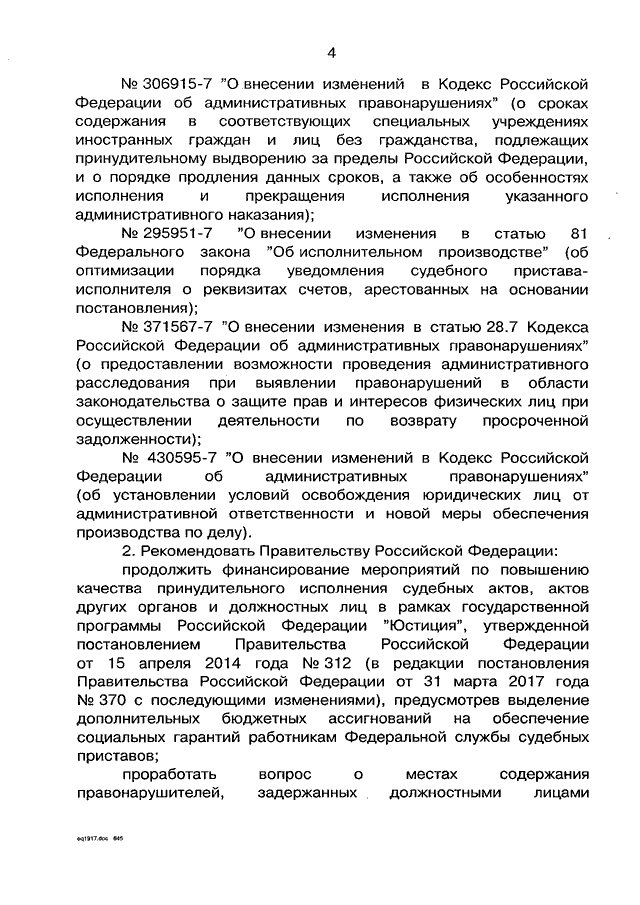 4

№ 306915-7 "О внесении изменений в Кодекс Российской Федерации об административных правонарушениях" (о сроках содержания в соответствующих специальных учреждениях иностранных граждан и лиц без гражданства, подлежащих принудительному выдворению за пределы Российской Федерации, и о порядке продления данных сроков, а также об особенностях исполнения и прекращения исполнения указанного административного наказания);

№ 295951-7 "О внесении изменения в статью 81 Федерального закона "Об исполнительном производстве" (об оптимизации порядка уведомления судебного пристава-исполнителя о реквизитах счетов, арестованных на основании постановления);

№ 371567-7 "О внесении изменения в статью 28.7 Кодекса Российской Федерации об административных правонарушениях" (о предоставлении возможности проведения административного расследования при выявлении правонарушений в области законодательства о защите прав и интересов физических лиц при осуществлении деятельности по возврату просроченной задолженности);

№ 430595-7 "О внесении изменений в Кодекс Российской Федерации об административных правонарушениях" (об установлении условий освобождения юридических лиц от административной ответственности и новой меры обеспечения производства по делу).

2. Рекомендовать Правительству Российской Федерации:

продолжить финансирование мероприятий по повышению качества принудительного исполнения судебных актов, актов других органов и должностных лиц в рамках государственной программы Российской Федерации "Юстиция", утвержденной постановлением Правительства Российской Федерации от 15 апреля 2014 года № 312 (в редакции постановления Правительства Российской Федерации от 31 марта 2017 года № 370 с последующими изменениями), предусмотрев выделение дополнительных бюджетных ассигнований на обеспечение социальных гарантий работникам Федеральной службы судебных приставов;

проработать вопрос о местах содержания правонарушителей, задержанных должностными лицами

eq1917.doc 645